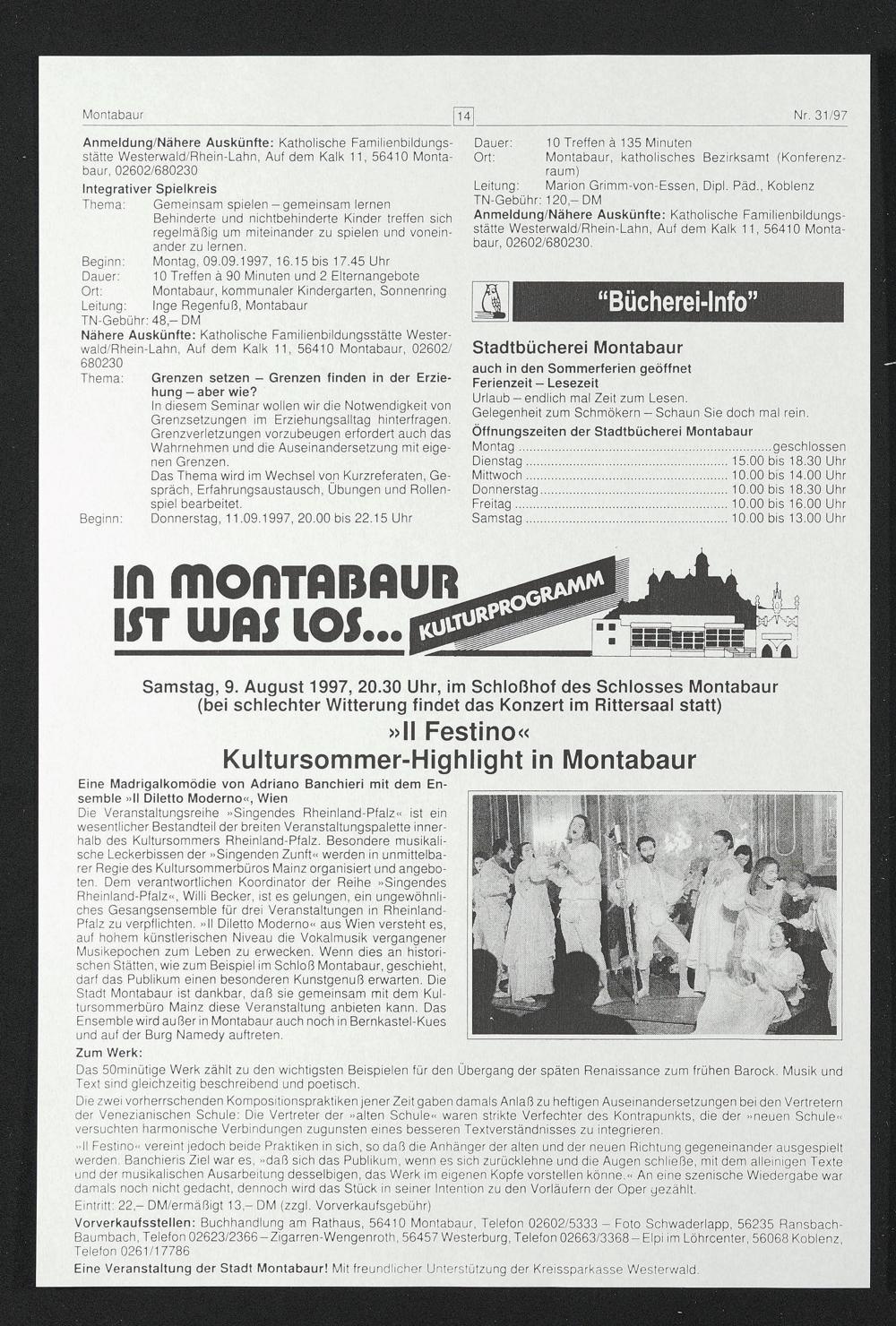 Montabaur
14
Nr. 31/97

Anmeldung/Nähere Auskünfte: Katholische Familienbildungsstätte Westerwald/Rhein-Lahn, Auf dem Kalk 11, 56410 Montabaur, 02602/680230

Integrativer Spielkreis
Thema: Gemeinsam spielen – gemeinsam lernen
Behinderte und nichtbehinderte Kinder treffen sich regelmäßig um miteinander zu spielen und voneinander zu lernen.
Beginn: Montag, 09.09.1997, 16.15 bis 17.45 Uhr
Dauer: 10 Treffen à 90 Minuten und 2 Elternangebote
Ort: Montabaur, kommunaler Kindergarten, Sonnenring
Leitung: Inge Regenfuß, Montabaur
TN-Gebühr: 48,– DM
Nähere Auskünfte: Katholische Familienbildungsstätte Westerwald/Rhein-Lahn, Auf dem Kalk 11, 56410 Montabaur, 02602/680230
Thema: Grenzen setzen – Grenzen finden in der Erziehung – aber wie?
In diesem Seminar wollen wir die Notwendigkeit von Grenzsetzungen im Erziehungsalltag hinterfragen. Grenzverletzungen vorzubeugen erfordert auch das Wahrnehmen und die Auseinandersetzung mit eigenen Grenzen.
Das Thema wird im Wechsel von Kurzreferaten, Gespräch, Erfahrungsaustausch, Übungen und Rollenspiel bearbeitet.
Beginn: Donnerstag, 11.09.1997, 20.00 bis 22.15 Uhr

Dauer: 10 Treffen à 135 Minuten
Ort: Montabaur, katholisches Bezirksamt (Konferenzraum)
Leitung: Marion Grimm-von-Essen, Dipl. Päd., Koblenz
TN-Gebühr: 120,– DM
Anmeldung/Nähere Auskünfte: Katholische Familienbildungsstätte Westerwald/Rhein-Lahn, Auf dem Kalk 11, 56410 Montabaur, 02602/680230.

"Bücherei-Info"

Stadtbücherei Montabaur
auch in den Sommerferien geöffnet
Ferienzeit – Lesezeit
Urlaub – endlich mal Zeit zum Lesen.
Gelegenheit zum Schmökern – Schaun Sie doch mal rein.
Öffnungszeiten der Stadtbücherei Montabaur
Montag geschlossen
Dienstag 15.00 bis 18.30 Uhr
Mittwoch 10.00 bis 14.00 Uhr
Donnerstag 10.00 bis 18.30 Uhr
Freitag 10.00 bis 16.00 Uhr
Samstag 10.00 bis 13.00 Uhr

IN MONTABAUR IST WAS LOS... KULTURPROGRAMM

Samstag, 9. August 1997, 20.30 Uhr, im Schloßhof des Schlosses Montabaur (bei schlechter Witterung findet das Konzert im Rittersaal statt)

»Il Festino«
Kultursommer-Highlight in Montabaur

Eine Madrigalkomödie von Adriano Banchieri mit dem Ensemble »Il Diletto Moderno«, Wien
Die Veranstaltungsreihe »Singendes Rheinland-Pfalz« ist ein wesentlicher Bestandteil der breiten Veranstaltungspalette innerhalb des Kultursommers Rheinland-Pfalz. Besondere musikalische Leckerbissen der »Singenden Zunft« werden in unmittelbarer Regie des Kultursommerbüros Mainz organisiert und angeboten. Dem verantwortlichen Koordinator der Reihe »Singendes Rheinland-Pfalz«, Willi Becker, ist es gelungen, ein ungewöhnliches Gesangsensemble für drei Veranstaltungen in Rheinland-Pfalz zu verpflichten. »Il Diletto Moderno« aus Wien versteht es, auf hohem künstlerischen Niveau die Vokalmusik vergangener Musikepochen zum Leben zu erwecken. Wenn dies an historischen Stätten, wie zum Beispiel im Schloß Montabaur, geschieht, darf das Publikum einen besonderen Kunstgenuß erwarten. Die Stadt Montabaur ist dankbar, daß sie gemeinsam mit dem Kultursommerbüro Mainz diese Veranstaltung anbieten kann. Das Ensemble wird außer in Montabaur auch noch in Bernkastel-Kues und auf der Burg Namedy auftreten.

Zum Werk:
Das 50minütige Werk zählt zu den wichtigsten Beispielen für den Übergang der späten Renaissance zum frühen Barock. Musik und Text sind gleichzeitig beschreibend und poetisch.
Die zwei vorherrschenden Kompositionspraktiken jener Zeit gaben damals Anlaß zu heftigen Auseinandersetzungen bei den Vertretern der Venezianischen Schule: Die Vertreter der »alten Schule« waren strikte Verfechter des Kontrapunkts, die der »neuen Schule« versuchten harmonische Verbindungen zugunsten eines besseren Textverständnisses zu integrieren.
»Il Festino« vereint jedoch beide Praktiken in sich, so daß die Anhänger der alten und der neuen Richtung gegeneinander ausgespielt werden. Banchieris Ziel war es, »daß sich das Publikum, wenn es sich zurücklehne und die Augen schließe, mit dem alleinigen Texte und der musikalischen Ausarbeitung desselbigen, das Werk im eigenen Kopfe vorstellen könne.« An eine szenische Wiedergabe war damals noch nicht gedacht, dennoch wird das Stück in seiner Intention zu den Vorläufern der Oper gezählt.
Eintritt: 22,– DM/ermäßigt 13,– DM (zzgl. Vorverkaufsgebühr)
Vorverkaufsstellen: Buchhandlung am Rathaus, 56410 Montabaur, Telefon 02602/5333 – Foto Schwaderlapp, 56235 Ransbach-Baumbach, Telefon 02623/2366 – Zigarren-Wengenroth, 56457 Westerburg, Telefon 02663/3368 – Elpi im Löhrcenter, 56068 Koblenz, Telefon 0261/17786
Eine Veranstaltung der Stadt Montabaur! Mit freundlicher Unterstützung der Kreissparkasse Westerwald.